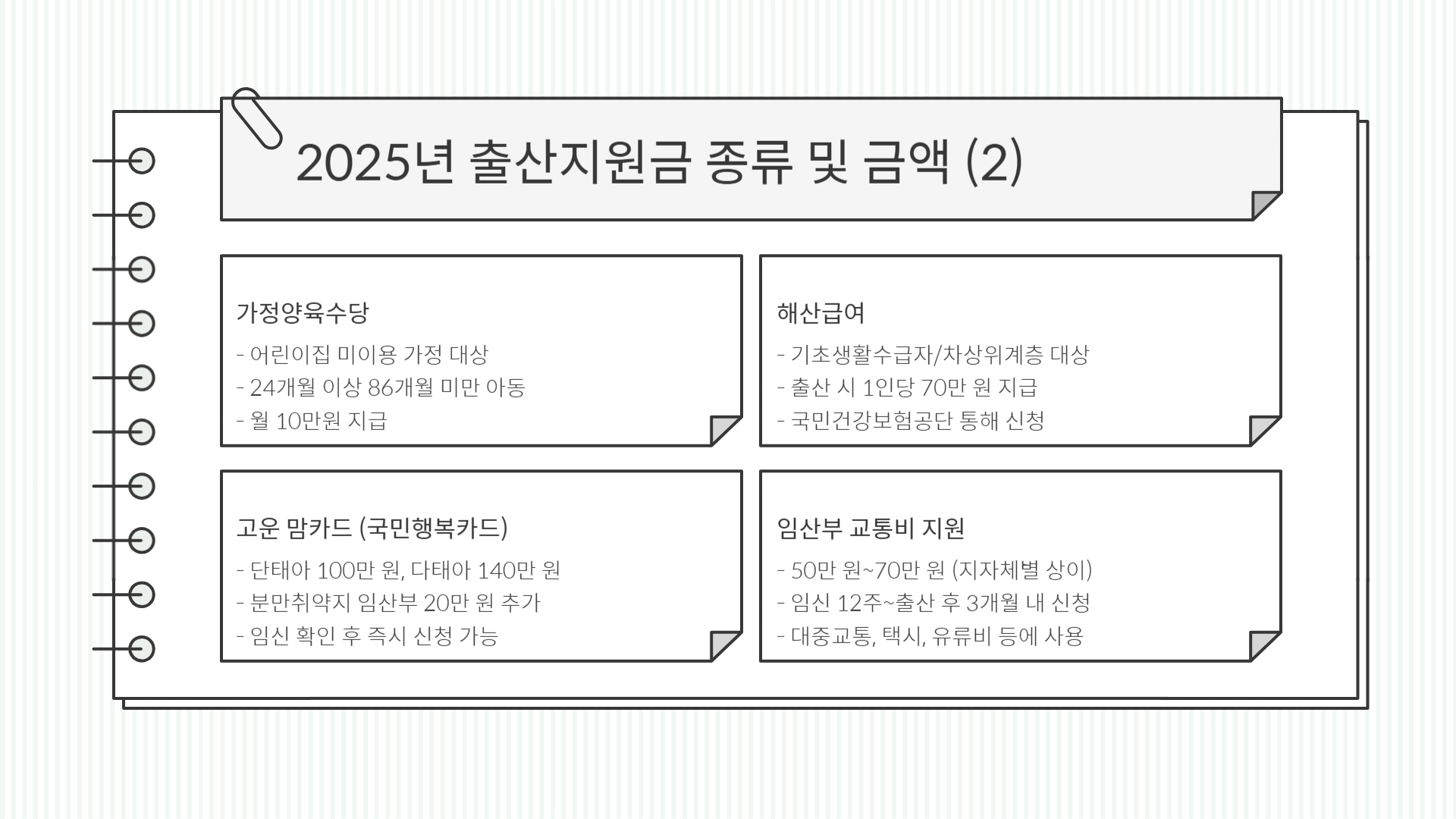 2025년 출산지원금 종류 및 금액 (2)

가정양육수당

- 어린이집 미이용 가정 대상
- 24개월 이상 86개월 미만 아동
- 월 10만원 지급

해산급여

- 기초생활수급자/차상위계층 대상
- 출산 시 1인당 70만 원 지급
- 국민건강보험공단 통해 신청

고운 맘카드 (국민행복카드)

- 단태아 100만 원, 다태아 140만 원
- 분만취약지 임산부 20만 원 추가
- 임신 확인 후 즉시 신청 가능

임산부 교통비 지원

- 50만 원~70만 원 (지자체별 상이)
- 임신 12주~출산 후 3개월 내 신청
- 대중교통, 택시, 유류비 등에 사용